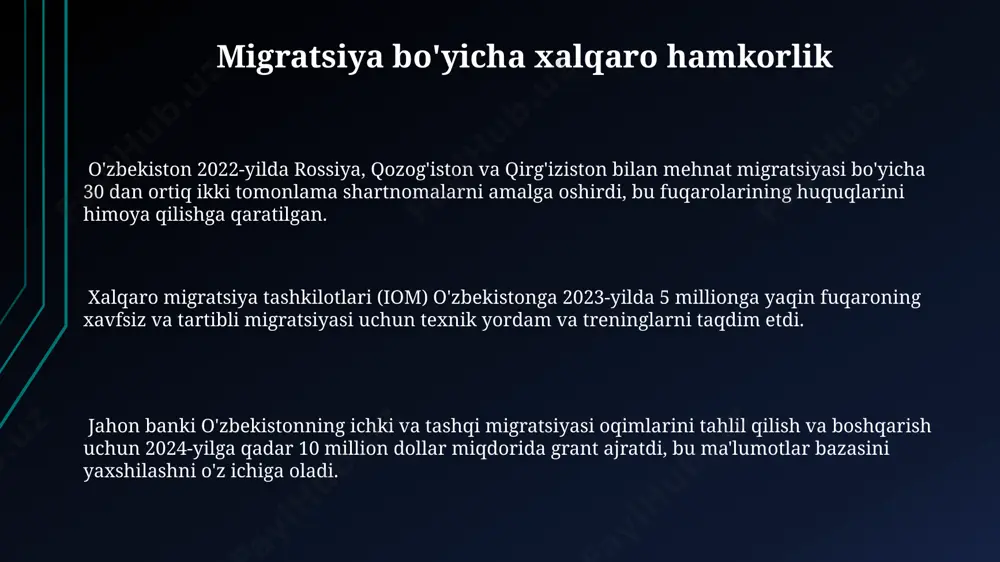 Migratsiya bo'yicha xalqaro hamkorlik

O'zbekiston 2022-yilda Rossiya, Qozog'iston va Qirg'iziston bilan mehnat migratsiyasi bo'yicha 30 dan ortiq ikki tomonlama shartnomalarni amalga oshirdi, bu fuqarolarining huquqlarini himoya qilishga qaratilgan.

Xalqaro migratsiya tashkilotlari (IOM) O'zbekistonga 2023-yilda 5 millionga yaqin fuqaroning xavfsiz va tartibli migratsiyasi uchun texnik yordam va treninglarni taqdim etdi.

Jahon banki O'zbekistonning ichki va tashqi migratsiyasi oqimlarini tahlil qilish va boshqarish uchun 2024-yilga qadar 10 million dollar miqdorida grant ajratdi, bu ma'lumotlar bazasini yaxshilashni o'z ichiga oladi.